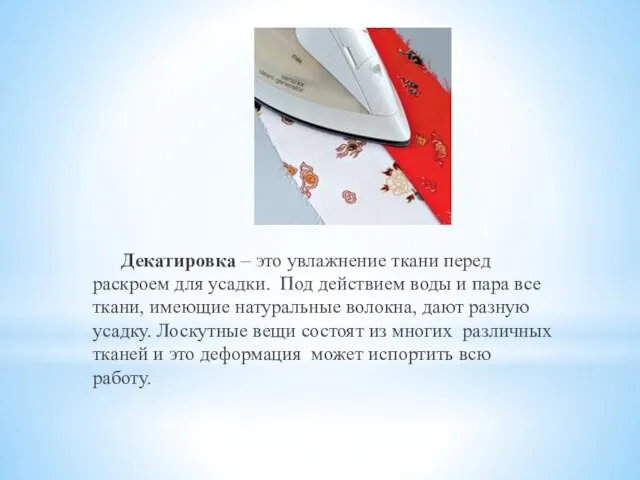 Декатировка – это увлажнение ткани перед раскроем для усадки. Под действием воды и пара все ткани, имеющие натуральные волокна, дают разную усадку. Лоскутные вещи состоят из многих различных тканей и это деформация может испортить всю работу.